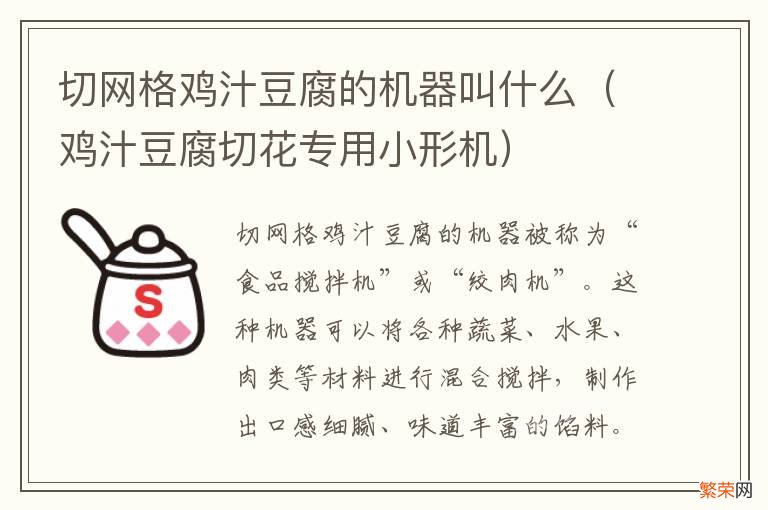 切网格鸡汁豆腐的机器叫什么（鸡汁豆腐切花专用小形机）

S

切网格鸡汁豆腐的机器被称为“食品搅拌机”或“绞肉机”。这种机器可以将各种蔬菜、水果、肉类等材料进行混合搅拌，制作出口感细腻、味道丰富的馅料。

繁荣网